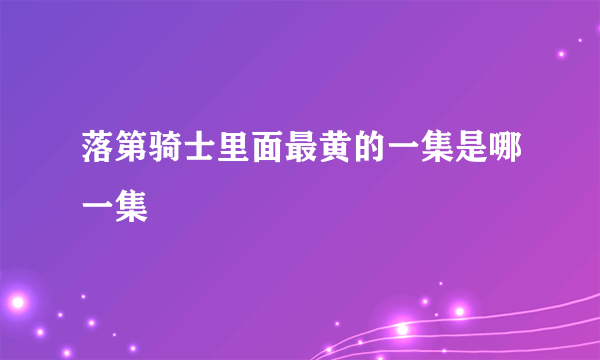 落第骑士里面最黄的一集是哪一集